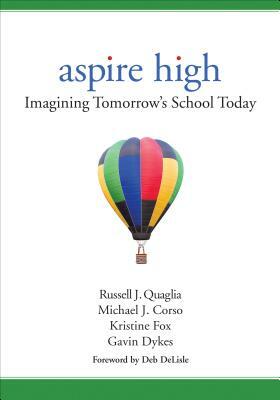 aspire high
Imagining Tomorrow's School Today

Russell J. Quaglia
Michael J. Corso
Kristine Fox
Gavin Dykes
Foreword by Deb DeLisle